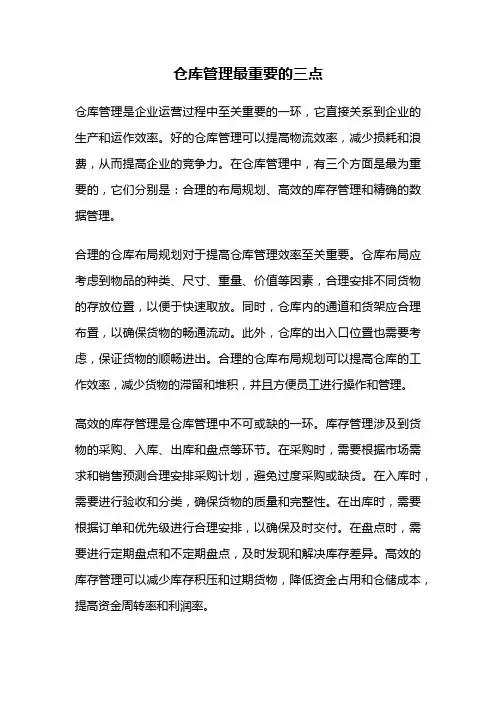 仓库管理最重要的三点

仓库管理是企业运营过程中至关重要的一环，它直接关系到企业的生产和运作效率。好的仓库管理可以提高物流效率，减少损耗和浪费，从而提高企业的竞争力。在仓库管理中，有三个方面是最为重要的，它们分别是：合理的布局规划、高效的库存管理和精确的数据管理。

合理的仓库布局规划对于提高仓库管理效率至关重要。仓库布局应考虑到物品的种类、尺寸、重量、价值等因素，合理安排不同货物的存放位置，以便于快速取放。同时，仓库内的通道和货架应合理布置，以确保货物的畅通流动。此外，仓库的出入口位置也需要考虑，保证货物的顺畅进出。合理的仓库布局规划可以提高仓库的工作效率，减少货物的滞留和堆积，并且方便员工进行操作和管理。

高效的库存管理是仓库管理中不可或缺的一环。库存管理涉及到货物的采购、入库、出库和盘点等环节。在采购时，需要根据市场需求和销售预测合理安排采购计划，避免过度采购或缺货。在入库时，需要进行验收和分类，确保货物的质量和完整性。在出库时，需要根据订单和优先级进行合理安排，以确保及时交付。在盘点时，需要进行定期盘点和不定期盘点，及时发现和解决库存差异。高效的库存管理可以减少库存积压和过期货物，降低资金占用和仓储成本，提高资金周转率和利润率。